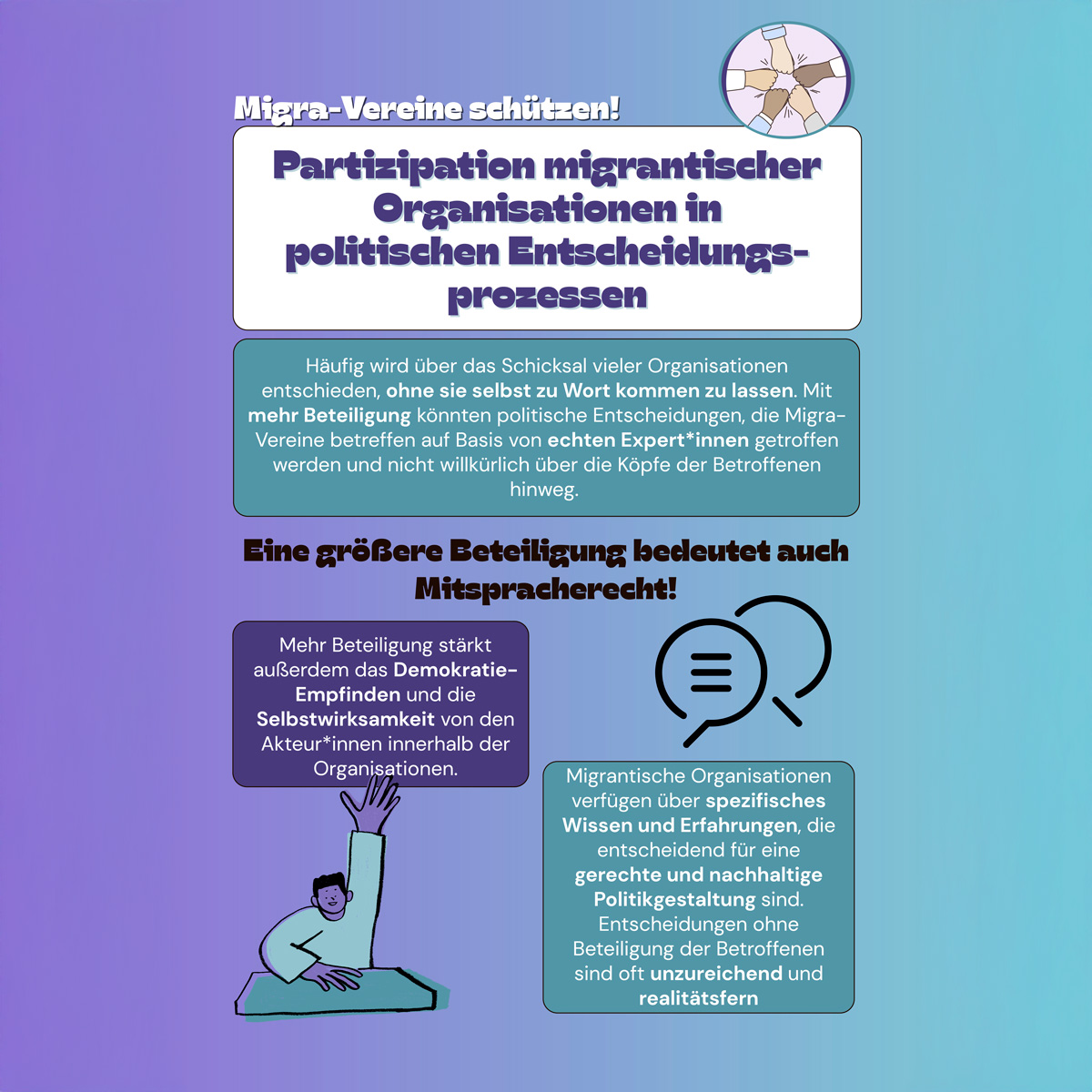 Migra-Vereine schützen!

Partizipation migrantischer Organisationen in politischen Entscheidungsprozessen

Häufig wird über das Schicksal vieler Organisationen entschieden, ohne sie selbst zu Wort kommen zu lassen. Mit mehr Beteiligung könnten politische Entscheidungen, die Migra-Vereine betreffen auf Basis von echten Expert*innen getroffen werden und nicht willkürlich über die Köpfe der Betroffenen hinweg.

Eine größere Beteiligung bedeutet auch Mitspracherecht!

Mehr Beteiligung stärkt außerdem das Demokratie-Empfinden und die Selbstwirksamkeit von den Akteur*innen innerhalb der Organisationen.

Migrantische Organisationen verfügen über spezifisches Wissen und Erfahrungen, die entscheidend für eine gerechte und nachhaltige Politikgestaltung sind. Entscheidungen ohne Beteiligung der Betroffenen sind oft unzureichend und realitätsfern